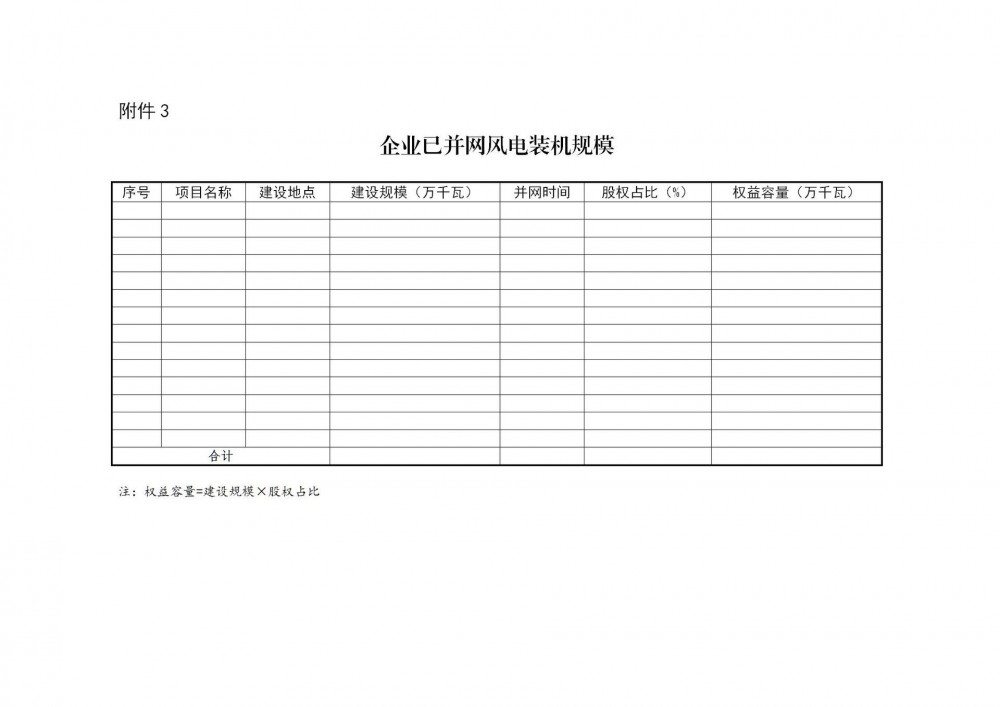 附件 3

企业已并网风电装机规模

| 序号 | 项目名称 | 建设地点 | 建设规模（万千瓦） | 并网时间 | 股权占比（%） | 权益容量（万千瓦） |
|---|---|---|---|---|---|---|
| | | | | | | |
| | | | | | | |
| | | | | | | |
| | | | | | | |
| | | | | | | |
| | | | | | | |
| | | | | | | |
| | | | | | | |
| | | | | | | |
| | | | | | | |
| | | | | | | |
| | | | | | | |
| | | | | | | |
| | | | | | | |
| 合计 | | | | | | |

注：权益容量=建设规模×股权占比